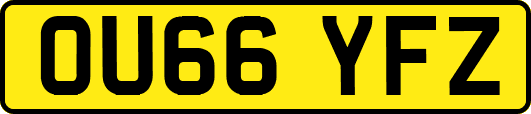 OU66 YFZ